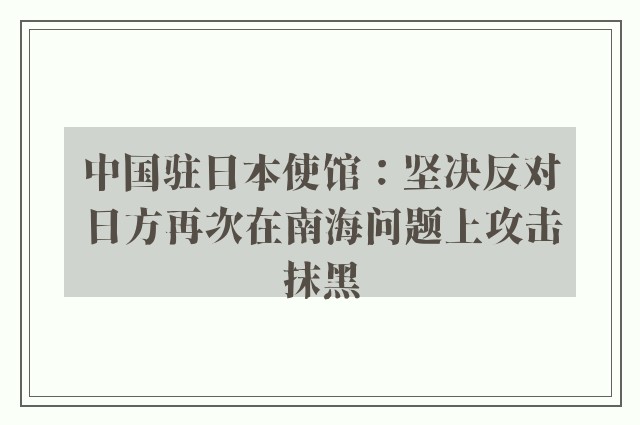 中国驻日本使馆：坚决反对日方再次在南海问题上攻击抹黑